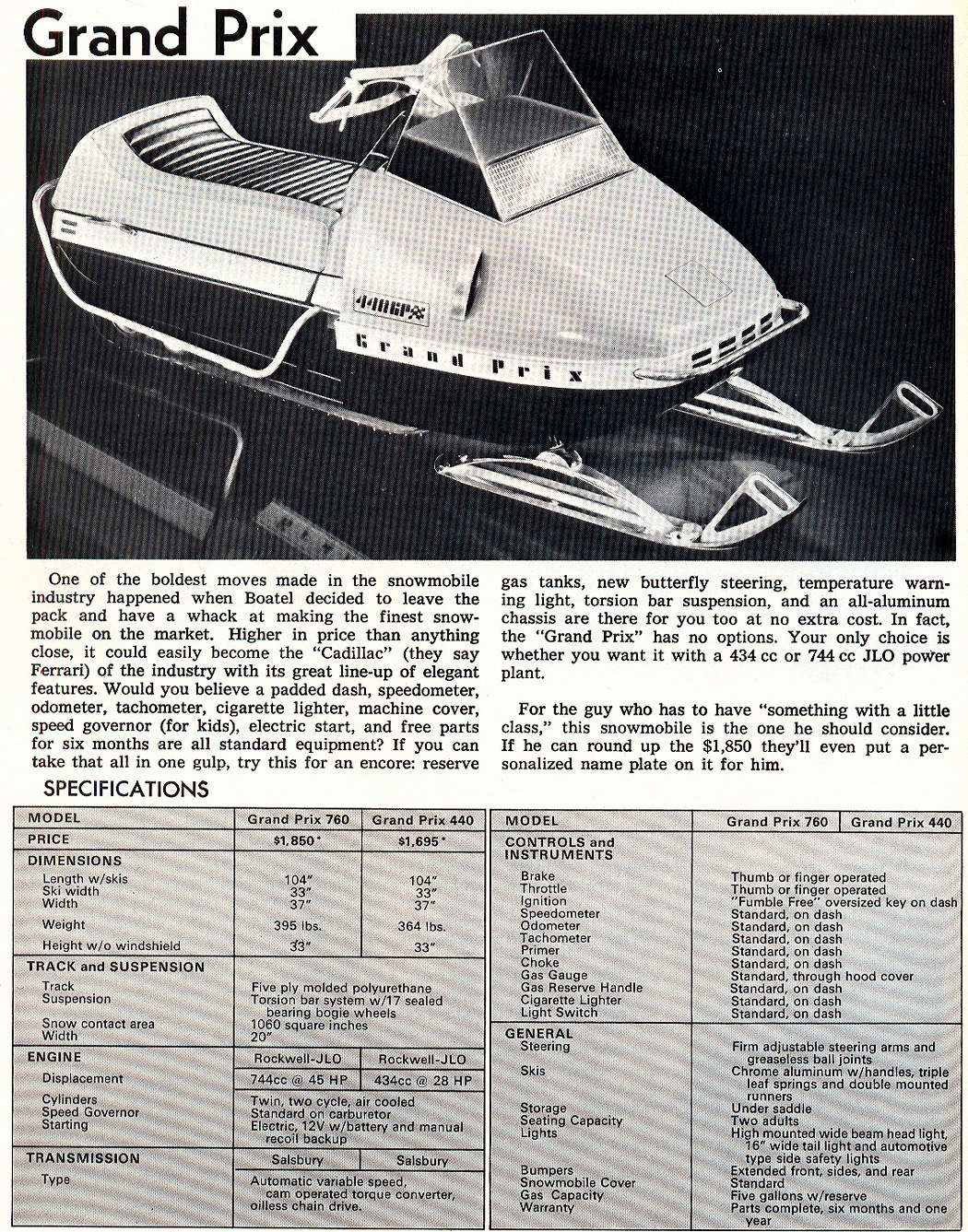 Grand Prix

440GP

Grand Prix

One of the boldest moves made in the snowmobile industry happened when Boatel decided to leave the pack and have a whack at making the finest snowmobile on the market. Higher in price than anything close, it could easily become the "Cadillac" (they say Ferrari) of the industry with its great line-up of elegant features. Would you believe a padded dash, speedometer, odometer, tachometer, cigarette lighter, machine cover, speed governor (for kids), electric start, and free parts for six months are all standard equipment? If you can take that all in one gulp, try this for an encore: reserve gas tanks, new butterfly steering, temperature warning light, torsion bar suspension, and an all-aluminum chassis are there for you too at no extra cost. In fact, the "Grand Prix" has no options. Your only choice is whether you want it with a 434 cc or 744 cc JLO power plant.

For the guy who has to have "something with a little class," this snowmobile is the one he should consider. If he can round up the $1,850 they'll even put a personalized name plate on it for him.

SPECIFICATIONS

| MODEL | Grand Prix 760 | Grand Prix 440 |
|---|---|---|
| PRICE | $1,850* | $1,695* |
| DIMENSIONS | | |
| Length w/skis | 104" | 104" |
| Ski width | 33" | 33" |
| Width | 37" | 37" |
| Weight | 395 lbs. | 364 lbs. |
| Height w/o windshield | 33" | 33" |
| TRACK and SUSPENSION | | |
| Track | Five ply molded polyurethane | |
| Suspension | Torsion bar system w/17 sealed bearing bogie wheels | |
| Snow contact area | 1060 square inches | |
| Width | 20" | |
| ENGINE | Rockwell-JLO | Rockwell-JLO |
| Displacement | 744cc @ 45 HP | 434cc @ 28 HP |
| Cylinders | Twin, two cycle, air cooled | |
| Speed Governor | Standard on carburetor | |
| Starting | Electric, 12V w/battery and manual recoil backup | |
| TRANSMISSION | Salsbury | Salsbury |
| Type | Automatic variable speed, cam operated torque converter, oilless chain drive. | |

| MODEL | Grand Prix 760 | Grand Prix 440 |
|---|---|---|
| CONTROLS and INSTRUMENTS | | |
| Brake | Thumb or finger operated | |
| Throttle | Thumb or finger operated | |
| Ignition | "Fumble Free" oversized key on dash | |
| Speedometer | Standard, on dash | |
| Odometer | Standard, on dash | |
| Tachometer | Standard, on dash | |
| Primer | Standard, on dash | |
| Choke | Standard, on dash | |
| Gas Gauge | Standard, through hood cover | |
| Gas Reserve Handle | Standard, on dash | |
| Cigarette Lighter | Standard, on dash | |
| Light Switch | Standard, on dash | |
| GENERAL | | |
| Steering | Firm adjustable steering arms and greaseless ball joints | |
| Skis | Chrome aluminum w/handles, triple leaf springs and double mounted runners | |
| Storage | Under saddle | |
| Seating Capacity | Two adults | |
| Lights | High mounted wide beam head light, 16" wide tail light and automotive type side safety lights | |
| Bumpers | Extended front, sides, and rear | |
| Snowmobile Cover | Standard | |
| Gas Capacity | Five gallons w/reserve | |
| Warranty | Parts complete, six months and one year | |